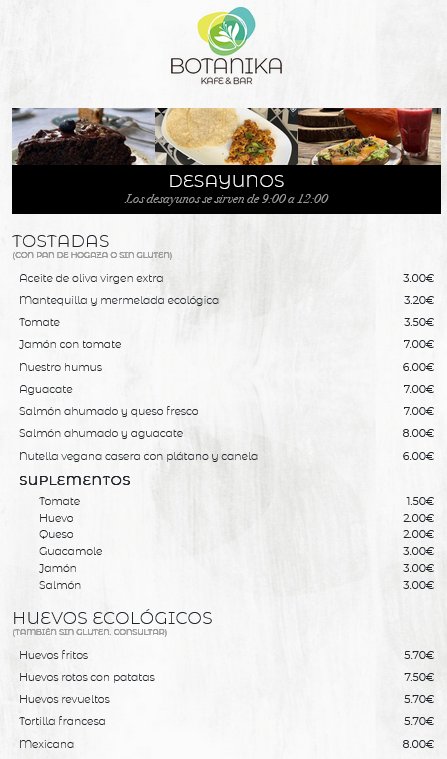 BOTANIKA
KAFE & BAR

DESAYUNOS
Los desayunos se sirven de 9:00 a 12:00

TOSTADAS
(CON PAN DE HOGAZA O SIN GLUTEN)

| | |
|---|---|
| Aceite de oliva virgen extra | 3.00€ |
| Mantequilla y mermelada ecológica | 3.20€ |
| Tomate | 3.50€ |
| Jamón con tomate | 7.00€ |
| Nuestro humus | 6.00€ |
| Aguacate | 7.00€ |
| Salmón ahumado y queso fresco | 7.00€ |
| Salmón ahumado y aguacate | 8.00€ |
| Nutella vegana casera con plátano y canela | 6.00€ |

SUPLEMENTOS

| | |
|---|---|
| Tomate | 1.50€ |
| Huevo | 2.00€ |
| Queso | 2.00€ |
| Guacamole | 3.00€ |
| Jamón | 3.00€ |
| Salmón | 3.00€ |

HUEVOS ECOLÓGICOS
(TAMBIÉN SIN GLUTEN. CONSULTAR)

| | |
|---|---|
| Huevos fritos | 5.70€ |
| Huevos rotos con patatas | 7.50€ |
| Huevos revueltos | 5.70€ |
| Tortilla francesa | 5.70€ |
| Mexicana | 8.00€ |